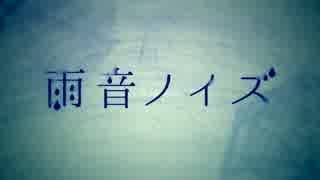 雨音ノイズ